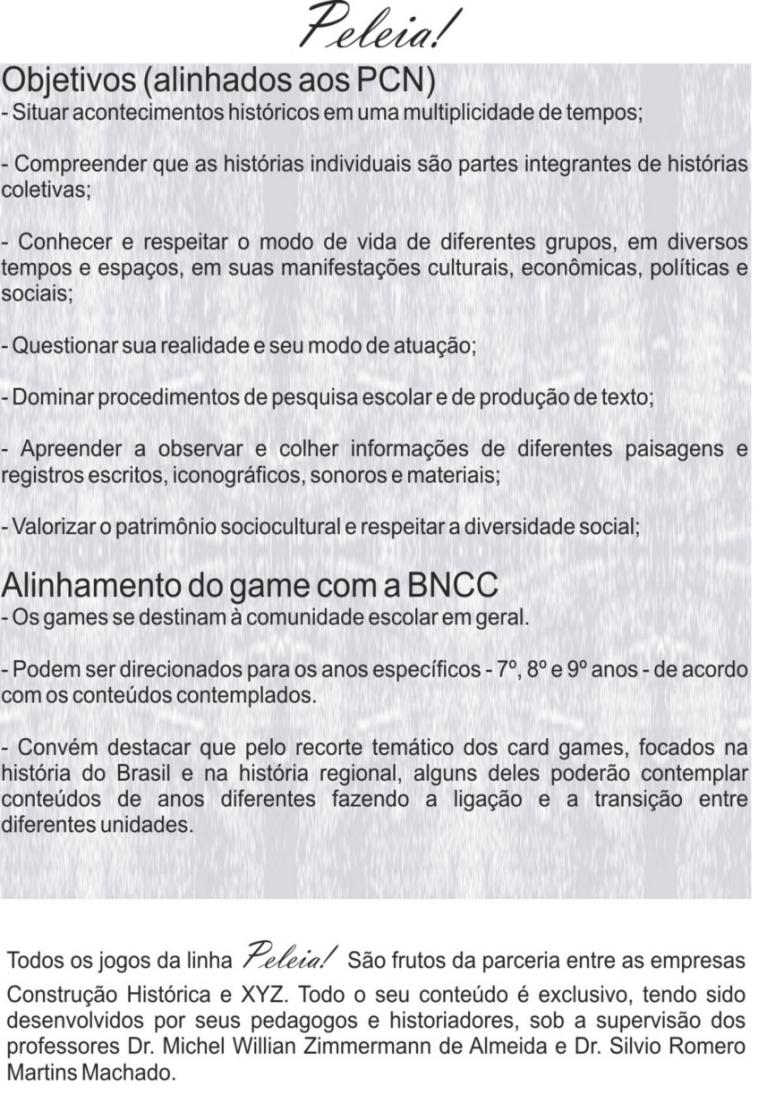 Peleia!

Objetivos (alinhados aos PCN)
- Situar acontecimentos históricos em uma multiplicidade de tempos;

- Compreender que as histórias individuais são partes integrantes de histórias coletivas;

- Conhecer e respeitar o modo de vida de diferentes grupos, em diversos tempos e espaços, em suas manifestações culturais, econômicas, políticas e sociais;

- Questionar sua realidade e seu modo de atuação;

- Dominar procedimentos de pesquisa escolar e de produção de texto;

- Apreender a observar e colher informações de diferentes paisagens e registros escritos, iconográficos, sonoros e materiais;

- Valorizar o patrimônio sociocultural e respeitar a diversidade social;

Alinhamento do game com a BNCC
- Os games se destinam à comunidade escolar em geral.

- Podem ser direcionados para os anos específicos - 7º, 8º e 9º anos - de acordo com os conteúdos contemplados.

- Convém destacar que pelo recorte temático dos card games, focados na história do Brasil e na história regional, alguns deles poderão contemplar conteúdos de anos diferentes fazendo a ligação e a transição entre diferentes unidades.

Todos os jogos da linha Peleia! São frutos da parceria entre as empresas Construção Histórica e XYZ. Todo o seu conteúdo é exclusivo, tendo sido desenvolvidos por seus pedagogos e historiadores, sob a supervisão dos professores Dr. Michel Willian Zimmermann de Almeida e Dr. Silvio Romero Martins Machado.